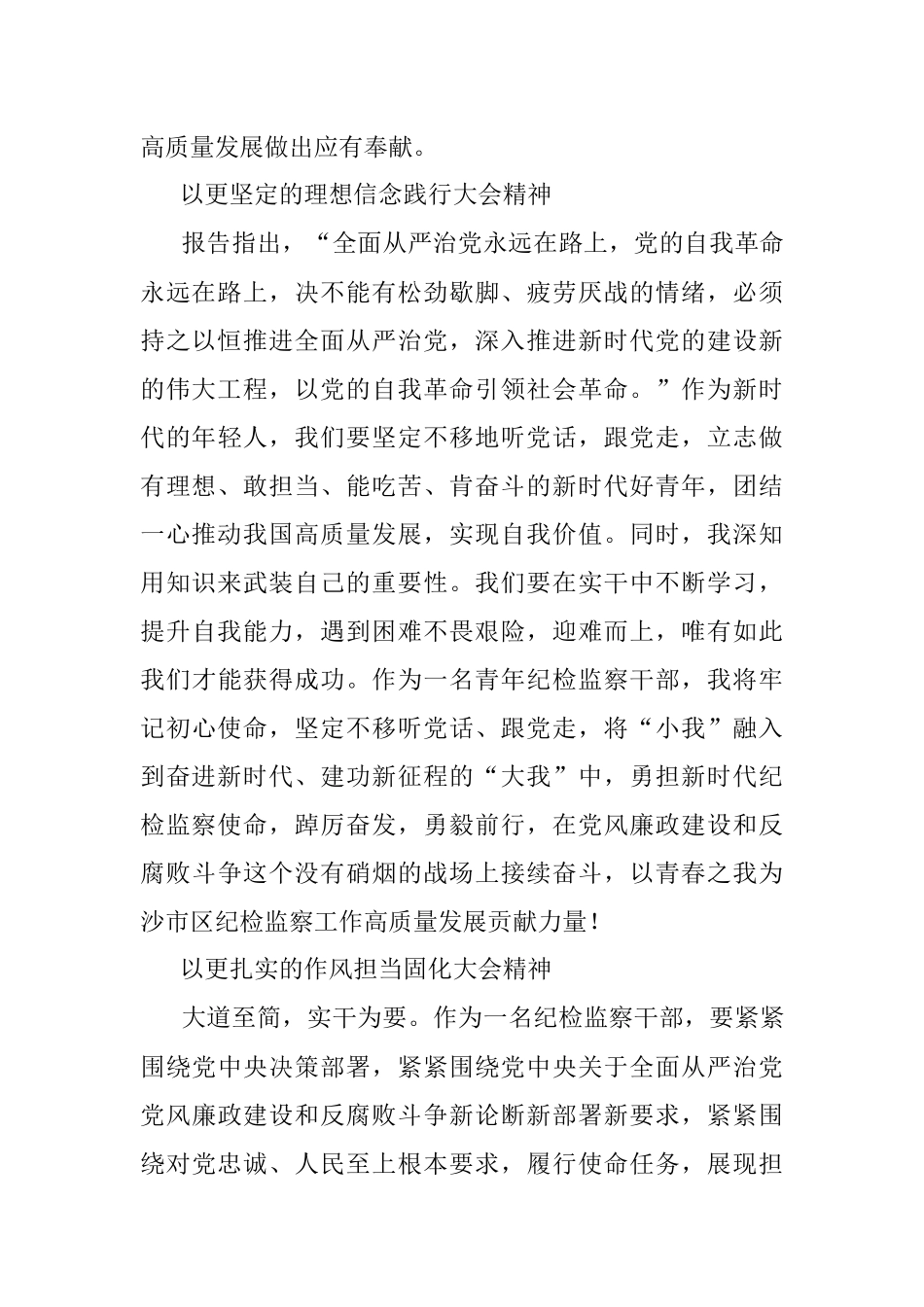 高质量发展做出应有奉献。

以更坚定的理想信念践行大会精神

报告指出，“全面从严治党永远在路上，党的自我革命永远在路上，决不能有松劲歇脚、疲劳厌战的情绪，必须持之以恒推进全面从严治党，深入推进新时代党的建设新的伟大工程，以党的自我革命引领社会革命。”作为新时代的年轻人，我们要坚定不移地听党话，跟党走，立志做有理想、敢担当、能吃苦、肯奋斗的新时代好青年，团结一心推动我国高质量发展，实现自我价值。同时，我深知用知识来武装自己的重要性。我们要在实干中不断学习，提升自我能力，遇到困难不畏艰险，迎难而上，唯有如此我们才能获得成功。作为一名青年纪检监察干部，我将牢记初心使命，坚定不移听党话、跟党走，将“小我”融入到奋进新时代、建功新征程的“大我”中，勇担新时代纪检监察使命，踔厉奋发，勇毅前行，在党风廉政建设和反腐败斗争这个没有硝烟的战场上接续奋斗，以青春之我为沙市区纪检监察工作高质量发展贡献力量！

以更扎实的作风担当固化大会精神

大道至简，实干为要。作为一名纪检监察干部，要紧紧围绕党中央决策部署，紧紧围绕党中央关于全面从严治党党风廉政建设和反腐败斗争新论断新部署新要求，紧紧围绕对党忠诚、人民至上根本要求，履行使命任务，展现担